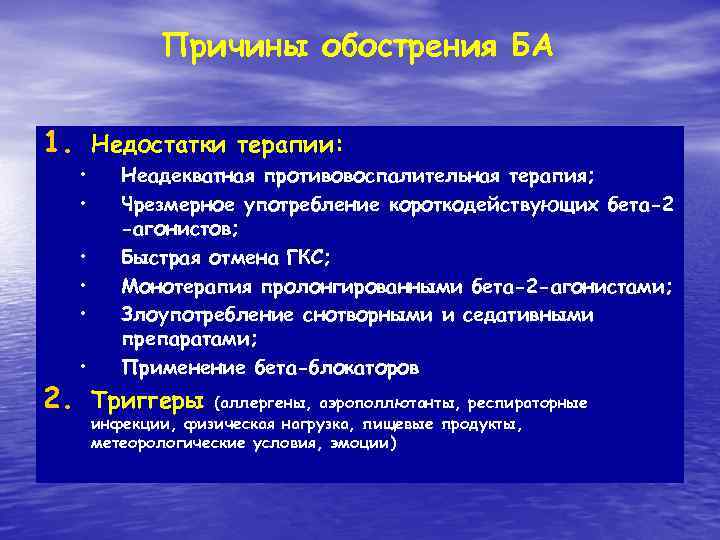 Причины обострения БА

1. Недостатки терапии:
• Неадекватная противовоспалительная терапия;
• Чрезмерное употребление короткодействующих бета-2 -агонистов;
• Быстрая отмена ГКС;
• Монотерапия пролонгированными бета-2-агонистами;
• Злоупотребление снотворными и седативными препаратами;
• Применение бета-блокаторов
2. Триггеры (аллергены, аэрополлютанты, респираторные инфекции, физическая нагрузка, пищевые продукты, метеорологические условия, эмоции)